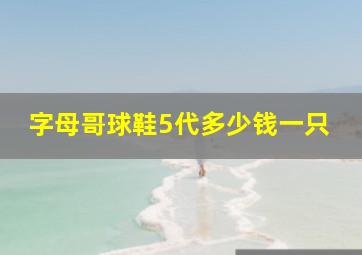 字母哥球鞋5代多少钱一只